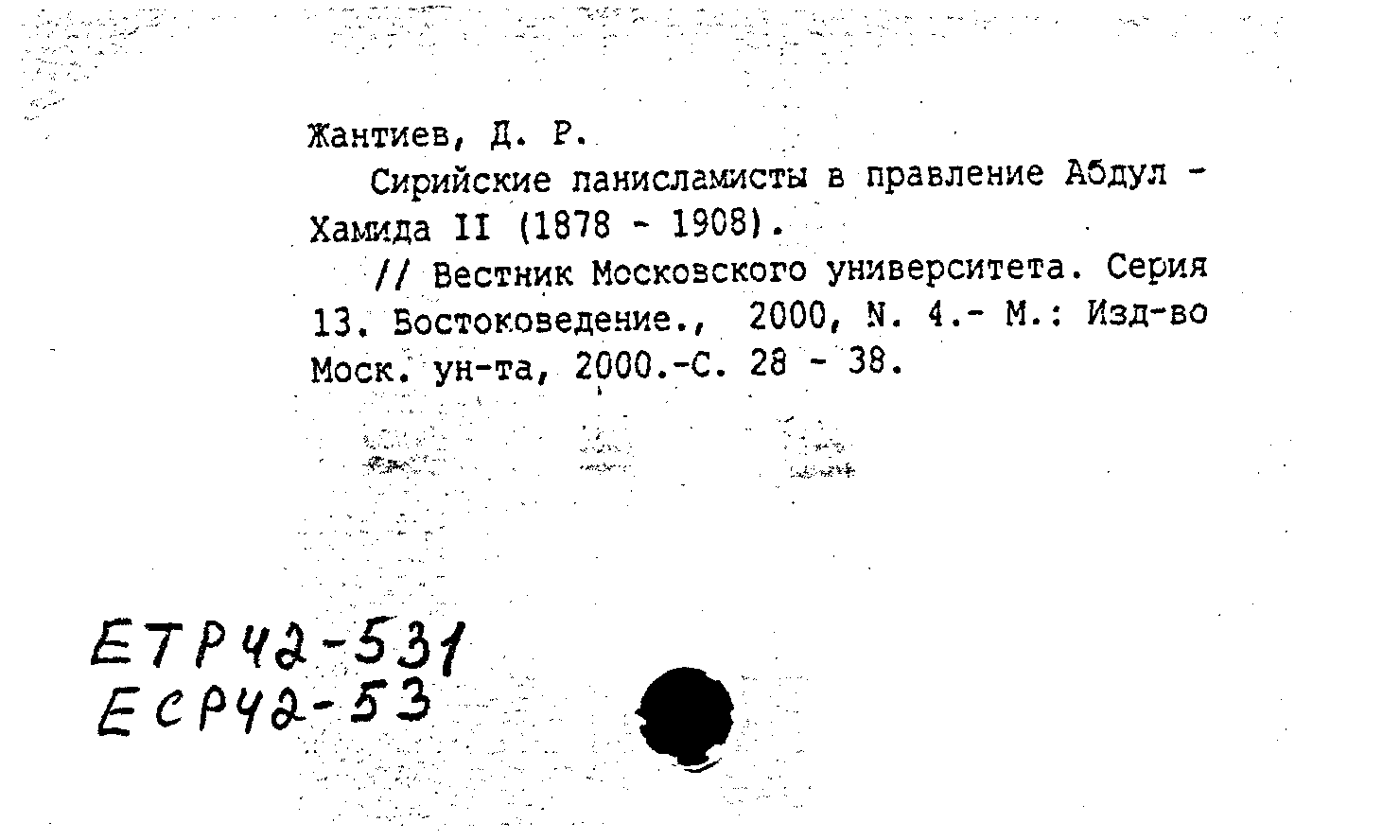 Жантиев, Д. Р.

Сирийские панисламисты в правление Абдул - Хамида II (1878 - 1908).

// Вестник Московского университета. Серия 13. Востоковедение., 2000, N. 4.- М.: Изд-во Моск. ун-та, 2000.-С. 28 - 38.

ЕТР42-531
ЕСР42-53